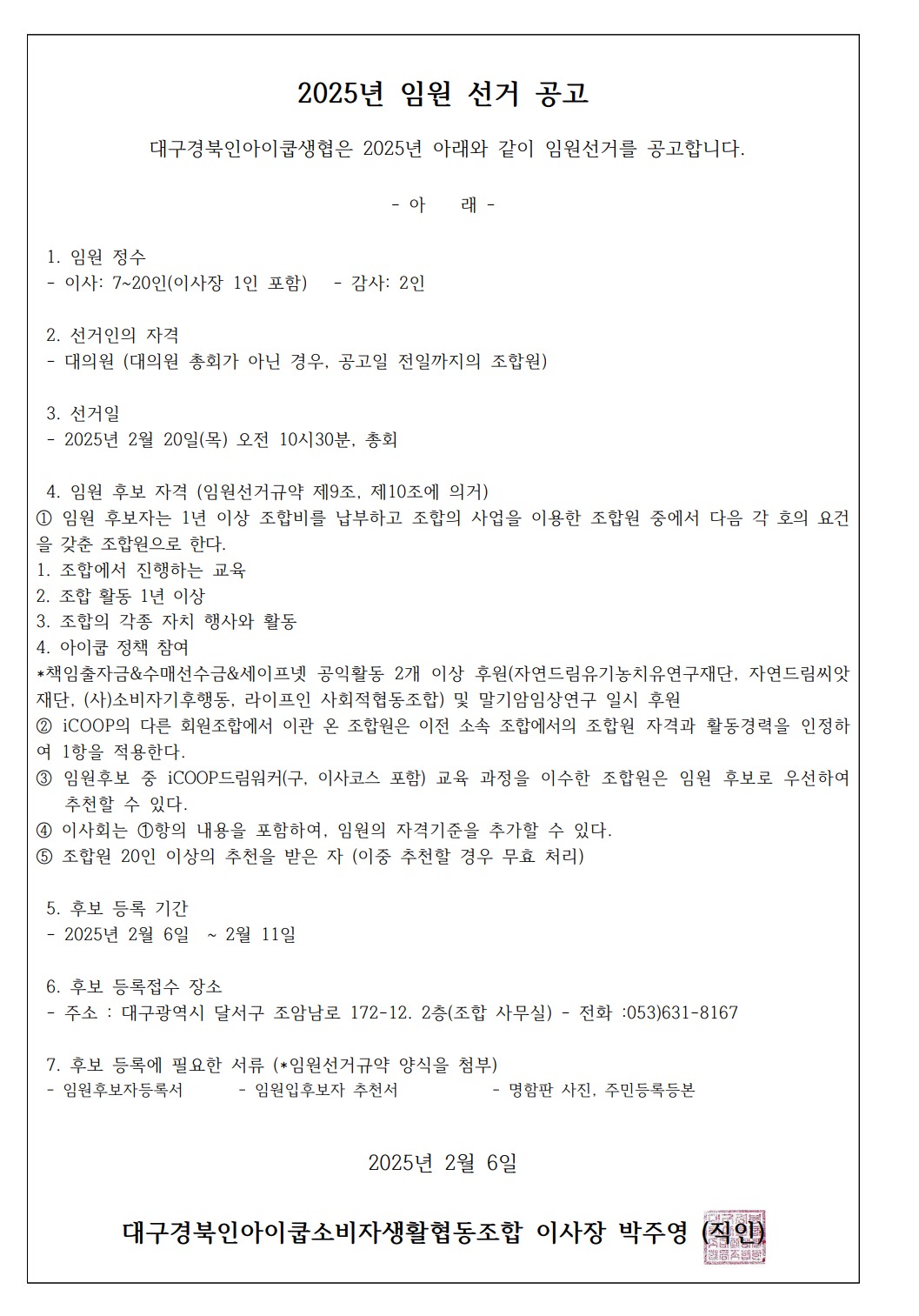 2025년 임원 선거 공고

대구경북인아이쿱생협은 2025년 아래와 같이 임원선거를 공고합니다.

- 아 래 -

1. 임원 정수
- 이사: 7~20인(이사장 1인 포함) - 감사: 2인

2. 선거인의 자격
- 대의원 (대의원 총회가 아닌 경우, 공고일 전일까지의 조합원)

3. 선거일
- 2025년 2월 20일(목) 오전 10시30분, 총회

4. 임원 후보 자격 (임원선거규약 제9조, 제10조에 의거)
① 임원 후보자는 1년 이상 조합비를 납부하고 조합의 사업을 이용한 조합원 중에서 다음 각 호의 요건을 갖춘 조합원으로 한다.
1. 조합에서 진행하는 교육
2. 조합 활동 1년 이상
3. 조합의 각종 자치 행사와 활동
4. 아이쿱 정책 참여
*책임출자금&수매선수금&세이프넷 공익활동 2개 이상 후원(자연드림유기농치유연구재단, 자연드림씨앗재단, (사)소비자기후행동, 라이프인 사회적협동조합) 및 말기암임상연구 일시 후원
② iCOOP의 다른 회원조합에서 이관 온 조합원은 이전 소속 조합에서의 조합원 자격과 활동경력을 인정하여 1항을 적용한다.
③ 임원후보 중 iCOOP드림워커(구, 이사코스 포함) 교육 과정을 이수한 조합원은 임원 후보로 우선하여 추천할 수 있다.
④ 이사회는 ①항의 내용을 포함하여, 임원의 자격기준을 추가할 수 있다.
⑤ 조합원 20인 이상의 추천을 받은 자 (이중 추천할 경우 무효 처리)

5. 후보 등록 기간
- 2025년 2월 6일 ~ 2월 11일

6. 후보 등록접수 장소
- 주소 : 대구광역시 달서구 조암남로 172-12. 2층(조합 사무실) - 전화 :053)631-8167

7. 후보 등록에 필요한 서류 (*임원선거규약 양식을 첨부)
- 임원후보자등록서 - 임원입후보자 추천서 - 명함판 사진, 주민등록등본

2025년 2월 6일

대구경북인아이쿱소비자생활협동조합 이사장 박주영 (직인)